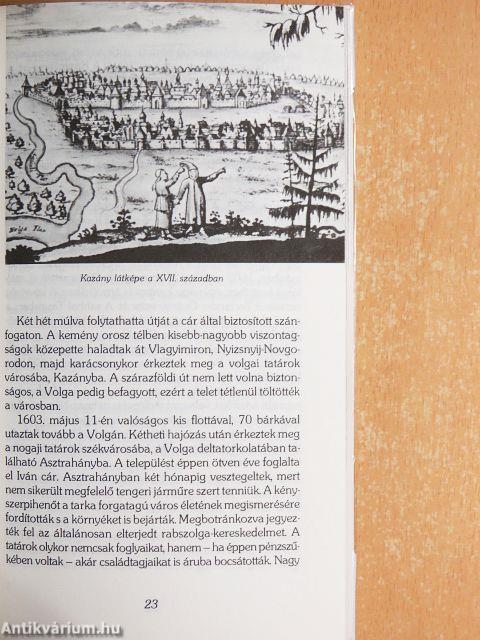 Kazány látképe a XVII. században

Két hét múlva folytathatta útját a cár által biztosított szánfogaton. A kemény orosz télben kisebb-nagyobb viszontagságok közepette haladtak át Vlagyimiron, Nyizsnyij-Novgorodon, majd karácsonykor érkeztek meg a volgai tatárok városába, Kazányba. A szárazföldi út nem lett volna biztonságos, a Volga pedig befagyott, ezért a telet tétlenül töltötték a városban.

1603. május 11-én valóságos kis flottával, 70 bárkával utaztak tovább a Volgán. Kétheti hajózás után érkeztek meg a nogaji tatárok székvárosába, a Volga deltatorkolatában található Asztrahányba. A települést éppen ötven éve foglalta el Iván cár. Asztrahányban két hónapig vesztegeltek, mert nem sikerült megfelelő tengeri járműre szert tenniük. A kényszerpihenőt a tarka forgatagú város életének megismerésére fordították s a környéket is bejárták. Megbotránkozva jegyezték fel az általánosan elterjedt rabszolga-kereskedelmet. A tatárok olykor nemcsak foglyaikat, hanem – ha éppen pénzszűkében voltak – akár családtagjaikat is áruba bocsátották. Nagy

23

Antikvárium.hu